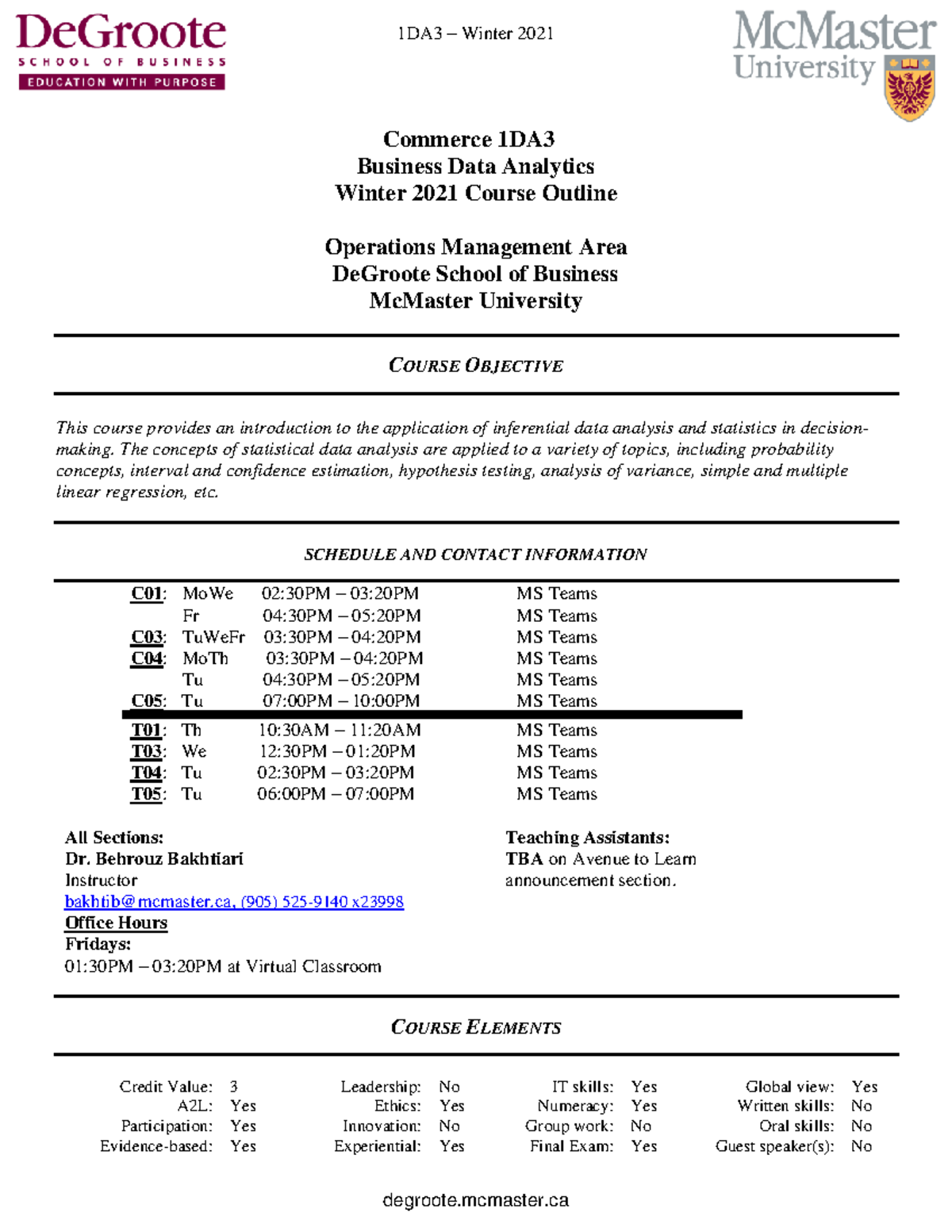 DeGroote
SCHOOL OF BUSINESS
EDUCATION WITH PURPOSE

1DA3 – Winter 2021

McMaster University

Commerce 1DA3
Business Data Analytics
Winter 2021 Course Outline

Operations Management Area
DeGroote School of Business
McMaster University

COURSE OBJECTIVE

This course provides an introduction to the application of inferential data analysis and statistics in decision-making. The concepts of statistical data analysis are applied to a variety of topics, including probability concepts, interval and confidence estimation, hypothesis testing, analysis of variance, simple and multiple linear regression, etc.

SCHEDULE AND CONTACT INFORMATION

| | | | |
|---|---|---|---|
| C01: | MoWe | 02:30PM – 03:20PM | MS Teams |
| | Fr | 04:30PM – 05:20PM | MS Teams |
| C03: | TuWeFr | 03:30PM – 04:20PM | MS Teams |
| C04: | MoTh | 03:30PM – 04:20PM | MS Teams |
| | Tu | 04:30PM – 05:20PM | MS Teams |
| C05: | Tu | 07:00PM – 10:00PM | MS Teams |
| T01: | Th | 10:30AM – 11:20AM | MS Teams |
| T03: | We | 12:30PM – 01:20PM | MS Teams |
| T04: | Tu | 02:30PM – 03:20PM | MS Teams |
| T05: | Tu | 06:00PM – 07:00PM | MS Teams |

All Sections:
Dr. Behrouz Bakhtiari
Instructor
bakhtib@mcmaster.ca, (905) 525-9140 x23998
Office Hours
Fridays:
01:30PM – 03:20PM at Virtual Classroom

Teaching Assistants:
TBA on Avenue to Learn announcement section.

COURSE ELEMENTS

| | | | | | | | |
|---|---|---|---|---|---|---|---|
| Credit Value: | 3 | Leadership: | No | IT skills: | Yes | Global view: | Yes |
| A2L: | Yes | Ethics: | Yes | Numeracy: | Yes | Written skills: | No |
| Participation: | Yes | Innovation: | No | Group work: | No | Oral skills: | No |
| Evidence-based: | Yes | Experiential: | Yes | Final Exam: | Yes | Guest speaker(s): | No |

degroote.mcmaster.ca